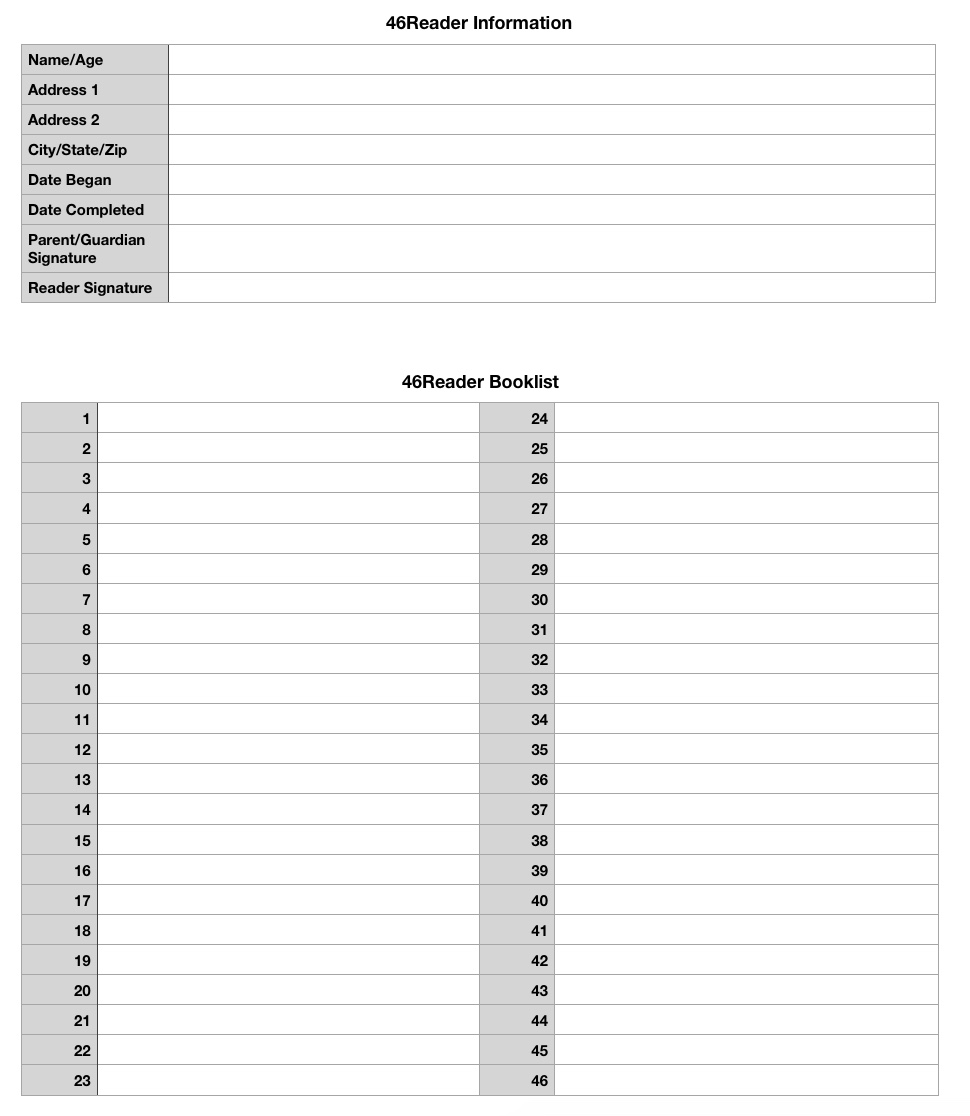 46Reader Information

| Name/Age | |
|---|---|
| Address 1 | |
| Address 2 | |
| City/State/Zip | |
| Date Began | |
| Date Completed | |
| Parent/Guardian Signature | |
| Reader Signature | |

46Reader Booklist

| 1 | | 24 | |
|---|---|---|---|
| 2 | | 25 | |
| 3 | | 26 | |
| 4 | | 27 | |
| 5 | | 28 | |
| 6 | | 29 | |
| 7 | | 30 | |
| 8 | | 31 | |
| 9 | | 32 | |
| 10 | | 33 | |
| 11 | | 34 | |
| 12 | | 35 | |
| 13 | | 36 | |
| 14 | | 37 | |
| 15 | | 38 | |
| 16 | | 39 | |
| 17 | | 40 | |
| 18 | | 41 | |
| 19 | | 42 | |
| 20 | | 43 | |
| 21 | | 44 | |
| 22 | | 45 | |
| 23 | | 46 | |